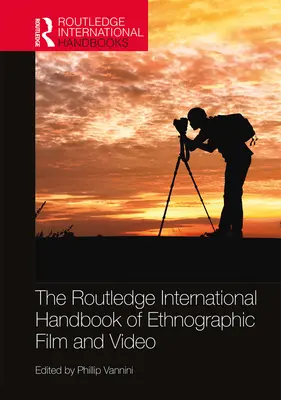 ROUTLEDGE

ROUTLEDGE INTERNATIONAL HANDBOOKS

The Routledge International Handbook of Ethnographic Film and Video

Edited by Phillip Vannini